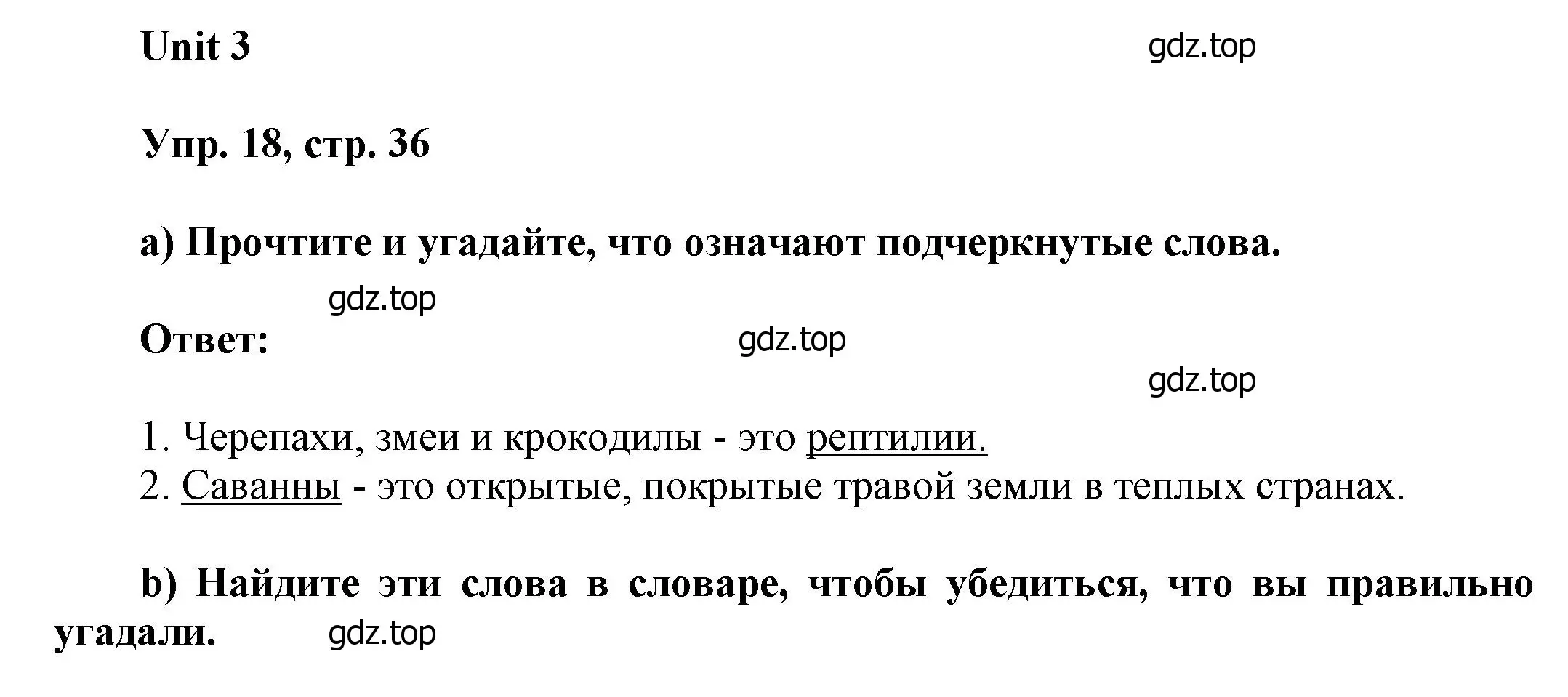 Unit 3

gdz.top

Упр. 18, стр. 36

a) Прочтите и угадайте, что означают подчеркнутые слова.

gdz.top

Ответ:

gdz.top

gdz.top

1. Черепахи, змеи и крокодилы - это рептилии.
2. Саванны - это открытые, покрытые травой земли в теплых странах.

b) Найдите эти слова в словаре, чтобы убедиться, что вы правильно угадали.

gdz.top